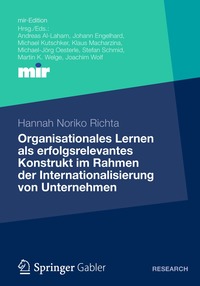 mir-Edition
Hrsg./Eds.:
Andreas Al-Laham, Johann Engelhard, Michael Kutschker, Klaus Macharzina, Michael-Jörg Oesterle, Stefan Schmid, Martin K. Welge, Joachim Wolf

mir

Hannah Noriko Richta

Organisationales Lernen als erfolgsrelevantes Konstrukt im Rahmen der Internationalisierung von Unternehmen

Springer Gabler

RESEARCH